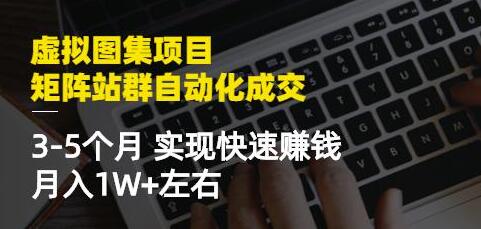 虚拟图集项目
矩阵站群自动化成交

3-5个月 实现快速赚钱
月入1W+左右